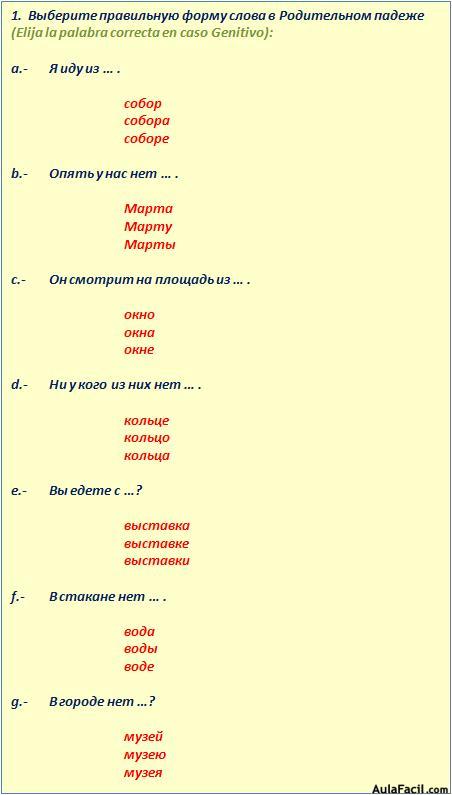 1. Выберите правильную форму слова в Родительном падеже
(Elija la palabra correcta en caso Genitivo):

a.- Я иду из … .

собор
собора
соборе

b.- Опять у нас нет … .

Марта
Марту
Марты

c.- Он смотрит на площадь из … .

окно
окна
окне

d.- Ни у кого из них нет … .

кольце
кольцо
кольца

e.- Вы едете с …?

выставка
выставке
выставки

f.- В стакане нет … .

вода
воды
воде

g.- В городе нет …?

музей
музею
музея

AulaFacil.com